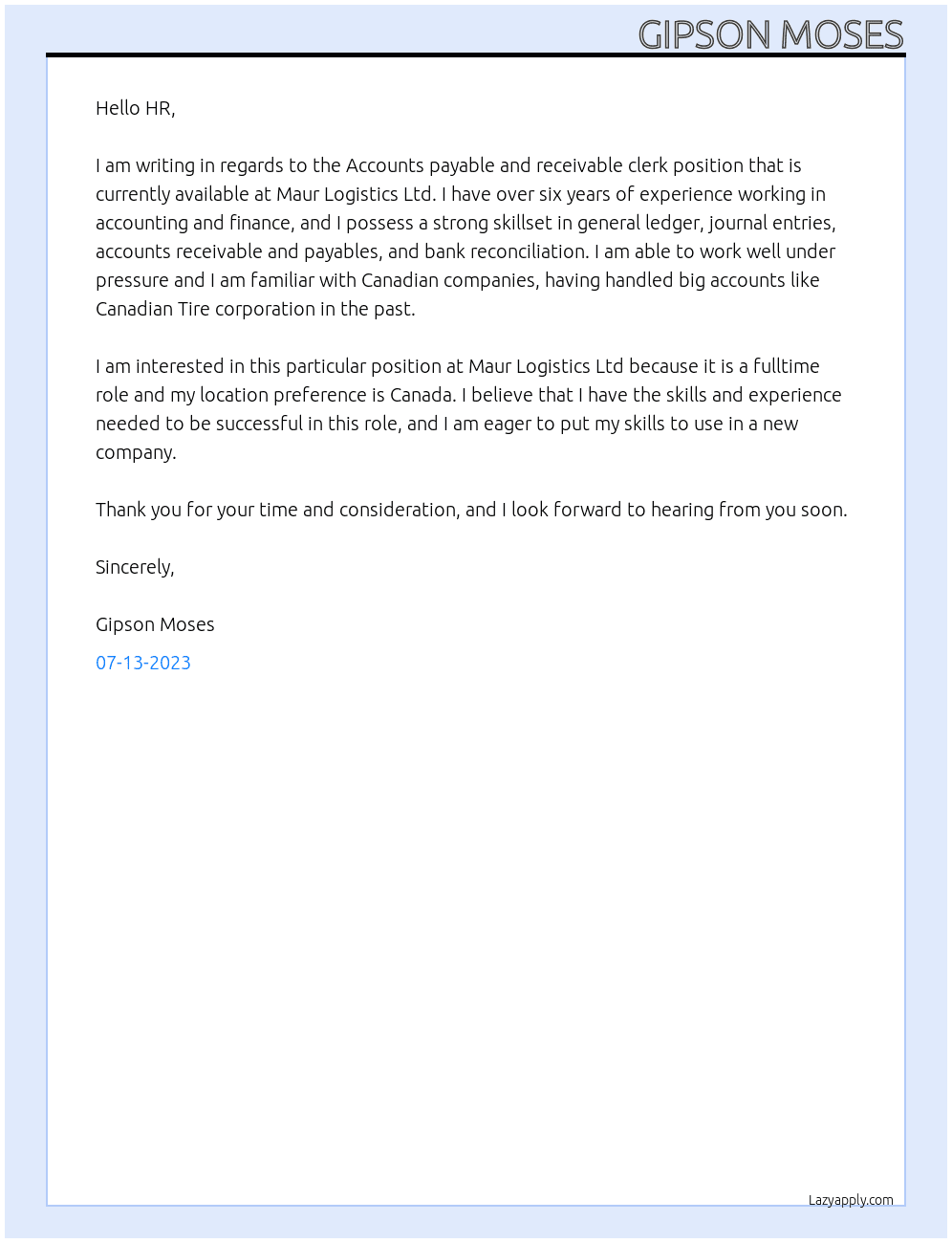 GIPSON MOSES

Hello HR,

I am writing in regards to the Accounts payable and receivable clerk position that is currently available at Maur Logistics Ltd. I have over six years of experience working in accounting and finance, and I possess a strong skillset in general ledger, journal entries, accounts receivable and payables, and bank reconciliation. I am able to work well under pressure and I am familiar with Canadian companies, having handled big accounts like Canadian Tire corporation in the past.

I am interested in this particular position at Maur Logistics Ltd because it is a fulltime role and my location preference is Canada. I believe that I have the skills and experience needed to be successful in this role, and I am eager to put my skills to use in a new company.

Thank you for your time and consideration, and I look forward to hearing from you soon.

Sincerely,

Gipson Moses

07-13-2023

Lazyapply.com